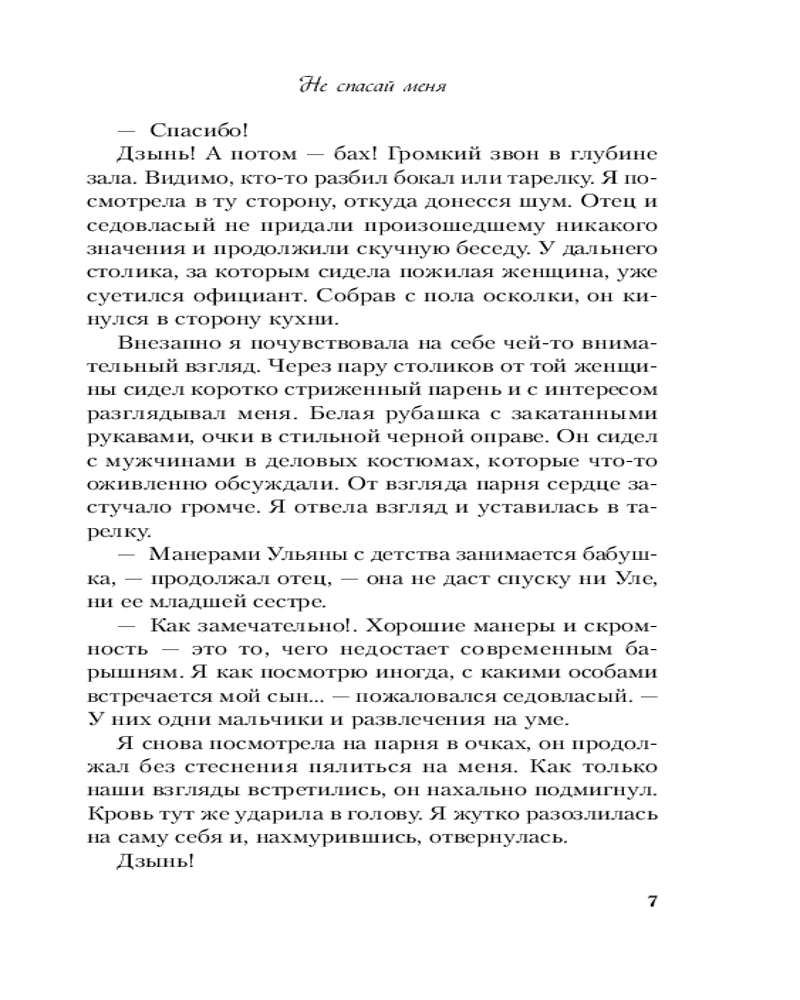 Не спасай меня

— Спасибо!

Дзынь! А потом — бах! Громкий звон в глубине зала. Видимо, кто-то разбил бокал или тарелку. Я посмотрела в ту сторону, откуда донесся шум. Отец и седовласый не придали произошедшему никакого значения и продолжили скучную беседу. У дальнего столика, за которым сидела пожилая женщина, уже суетился официант. Собрав с пола осколки, он кинулся в сторону кухни.

Внезапно я почувствовала на себе чей-то внимательный взгляд. Через пару столиков от той женщины сидел коротко стриженный парень и с интересом разглядывал меня. Белая рубашка с закатанными рукавами, очки в стильной черной оправе. Он сидел с мужчинами в деловых костюмах, которые что-то оживленно обсуждали. От взгляда парня сердце застучало громче. Я отвела взгляд и уставилась в тарелку.

— Манерами Ульяны с детства занимается бабушка, — продолжал отец, — она не даст спуску ни Уле, ни ее младшей сестре.

— Как замечательно!. Хорошие манеры и скромность — это то, чего недостает современным барышням. Я как посмотрю иногда, с какими особами встречается мой сын... — пожаловался седовласый. — У них одни мальчики и развлечения на уме.

Я снова посмотрела на парня в очках, он продолжал без стеснения пялиться на меня. Как только наши взгляды встретились, он нахально подмигнул. Кровь тут же ударила в голову. Я жутко разозлилась на саму себя и, нахмурившись, отвернулась.

Дзынь!

7